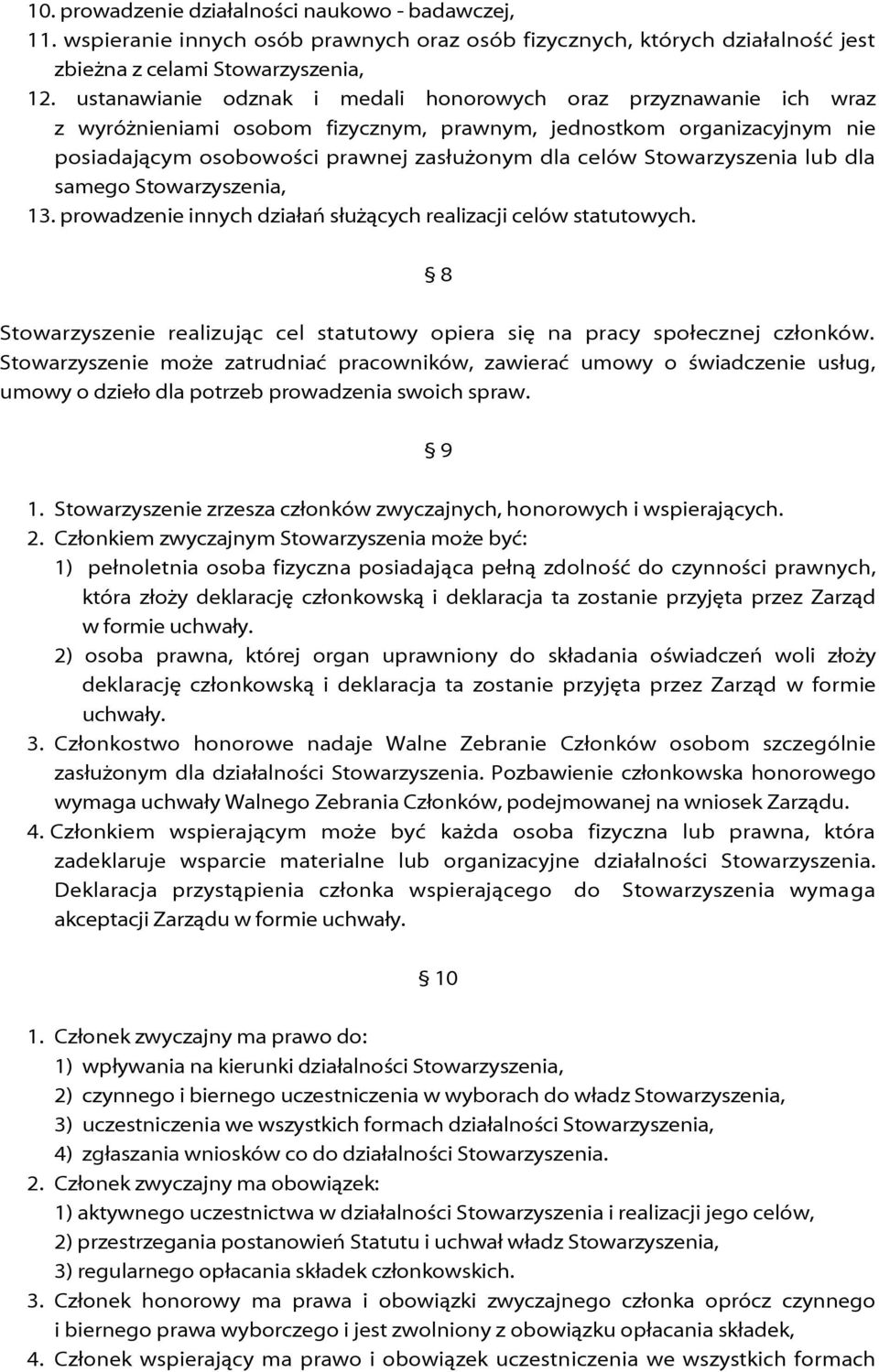 10. prowadzenie działalności naukowo - badawczej,
11. wspieranie innych osób prawnych oraz osób fizycznych, których działalność jest zbieżna z celami Stowarzyszenia,
12. ustanawianie odznak i medali honorowych oraz przyznawanie ich wraz z wyróżnieniami osobom fizycznym, prawnym, jednostkom organizacyjnym nie posiadającym osobowości prawnej zasłużonym dla celów Stowarzyszenia lub dla samego Stowarzyszenia,
13. prowadzenie innych działań służących realizacji celów statutowych.

§ 8

Stowarzyszenie realizując cel statutowy opiera się na pracy społecznej członków. Stowarzyszenie może zatrudniać pracowników, zawierać umowy o świadczenie usług, umowy o dzieło dla potrzeb prowadzenia swoich spraw.

§ 9

1. Stowarzyszenie zrzesza członków zwyczajnych, honorowych i wspierających.
2. Członkiem zwyczajnym Stowarzyszenia może być:
1) pełnoletnia osoba fizyczna posiadająca pełną zdolność do czynności prawnych, która złoży deklarację członkowską i deklaracja ta zostanie przyjęta przez Zarząd w formie uchwały.
2) osoba prawna, której organ uprawniony do składania oświadczeń woli złoży deklarację członkowską i deklaracja ta zostanie przyjęta przez Zarząd w formie uchwały.
3. Członkostwo honorowe nadaje Walne Zebranie Członków osobom szczególnie zasłużonym dla działalności Stowarzyszenia. Pozbawienie członkowska honorowego wymaga uchwały Walnego Zebrania Członków, podejmowanej na wniosek Zarządu.
4. Członkiem wspierającym może być każda osoba fizyczna lub prawna, która zadeklaruje wsparcie materialne lub organizacyjne działalności Stowarzyszenia. Deklaracja przystąpienia członka wspierającego do Stowarzyszenia wymaga akceptacji Zarządu w formie uchwały.

§ 10

1. Członek zwyczajny ma prawo do:
1) wpływania na kierunki działalności Stowarzyszenia,
2) czynnego i biernego uczestniczenia w wyborach do władz Stowarzyszenia,
3) uczestniczenia we wszystkich formach działalności Stowarzyszenia,
4) zgłaszania wniosków co do działalności Stowarzyszenia.
2. Członek zwyczajny ma obowiązek:
1) aktywnego uczestnictwa w działalności Stowarzyszenia i realizacji jego celów,
2) przestrzegania postanowień Statutu i uchwał władz Stowarzyszenia,
3) regularnego opłacania składek członkowskich.
3. Członek honorowy ma prawa i obowiązki zwyczajnego członka oprócz czynnego i biernego prawa wyborczego i jest zwolniony z obowiązku opłacania składek,
4. Członek wspierający ma prawo i obowiązek uczestniczenia we wszystkich formach